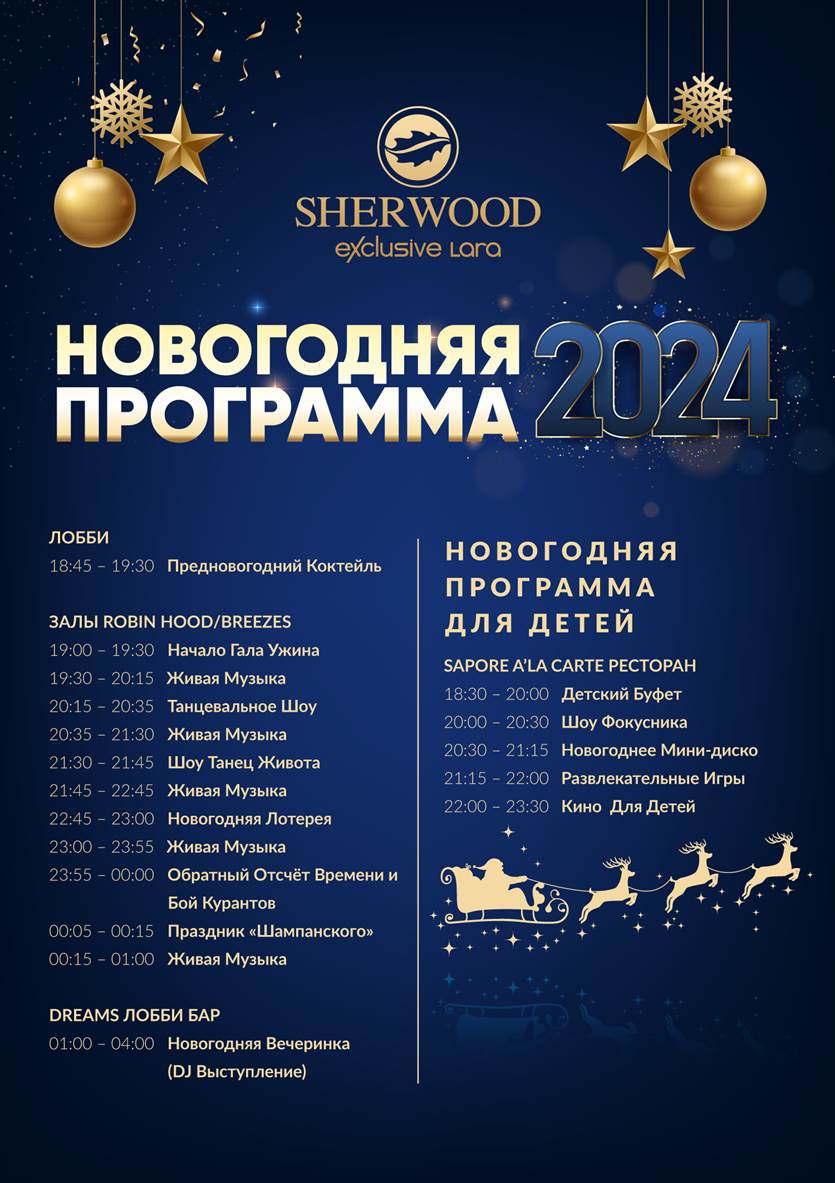 SHERWOOD
exclusive Lara

НОВОГОДНЯЯ ПРОГРАММА 2024

ЛОББИ
18:45 – 19:30 Предновогодний Коктейль

ЗАЛЫ ROBIN HOOD/BREEZES
19:00 – 19:30 Начало Гала Ужина
19:30 – 20:15 Живая Музыка
20:15 – 20:35 Танцевальное Шоу
20:35 – 21:30 Живая Музыка
21:30 – 21:45 Шоу Танец Живота
21:45 – 22:45 Живая Музыка
22:45 – 23:00 Новогодняя Лотерея
23:00 – 23:55 Живая Музыка
23:55 – 00:00 Обратный Отсчёт Времени и Бой Курантов
00:05 – 00:15 Праздник «Шампанского»
00:15 – 01:00 Живая Музыка

DREAMS ЛОББИ БАР
01:00 – 04:00 Новогодняя Вечеринка (DJ Выступление)

НОВОГОДНЯЯ ПРОГРАММА ДЛЯ ДЕТЕЙ

SAPORE A'LA CARTE РЕСТОРАН
18:30 – 20:00 Детский Буфет
20:00 – 20:30 Шоу Фокусника
20:30 – 21:15 Новогоднее Мини-диско
21:15 – 22:00 Развлекательные Игры
22:00 – 23:30 Кино Для Детей